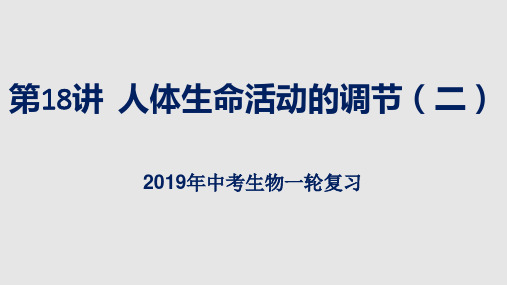 第18讲 人体生命活动的调节（二）

2019年中考生物一轮复习